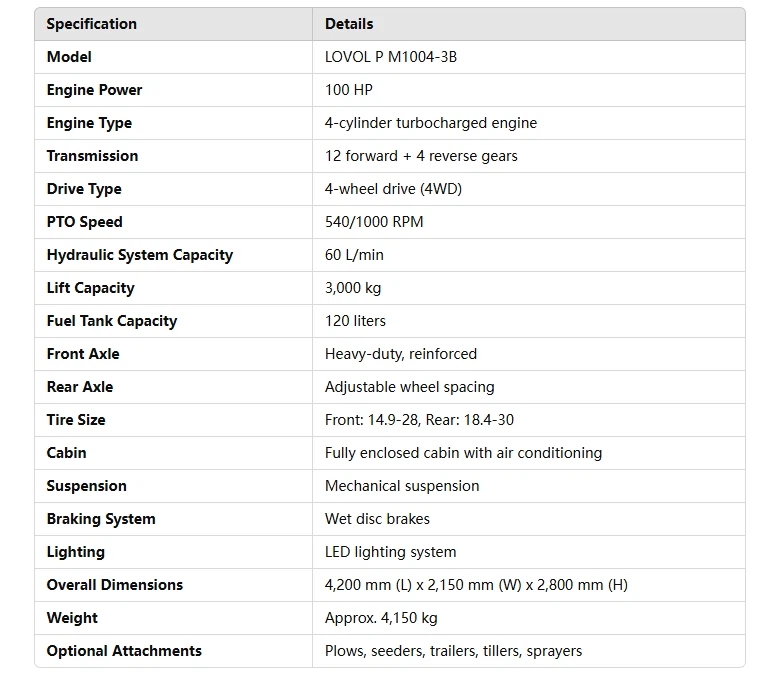 | Specification | Details |
|---|---|
| Model | LOVOL P M1004-3B |
| Engine Power | 100 HP |
| Engine Type | 4-cylinder turbocharged engine |
| Transmission | 12 forward + 4 reverse gears |
| Drive Type | 4-wheel drive (4WD) |
| PTO Speed | 540/1000 RPM |
| Hydraulic System Capacity | 60 L/min |
| Lift Capacity | 3,000 kg |
| Fuel Tank Capacity | 120 liters |
| Front Axle | Heavy-duty, reinforced |
| Rear Axle | Adjustable wheel spacing |
| Tire Size | Front: 14.9-28, Rear: 18.4-30 |
| Cabin | Fully enclosed cabin with air conditioning |
| Suspension | Mechanical suspension |
| Braking System | Wet disc brakes |
| Lighting | LED lighting system |
| Overall Dimensions | 4,200 mm (L) x 2,150 mm (W) x 2,800 mm (H) |
| Weight | Approx. 4,150 kg |
| Optional Attachments | Plows, seeders, trailers, tillers, sprayers |